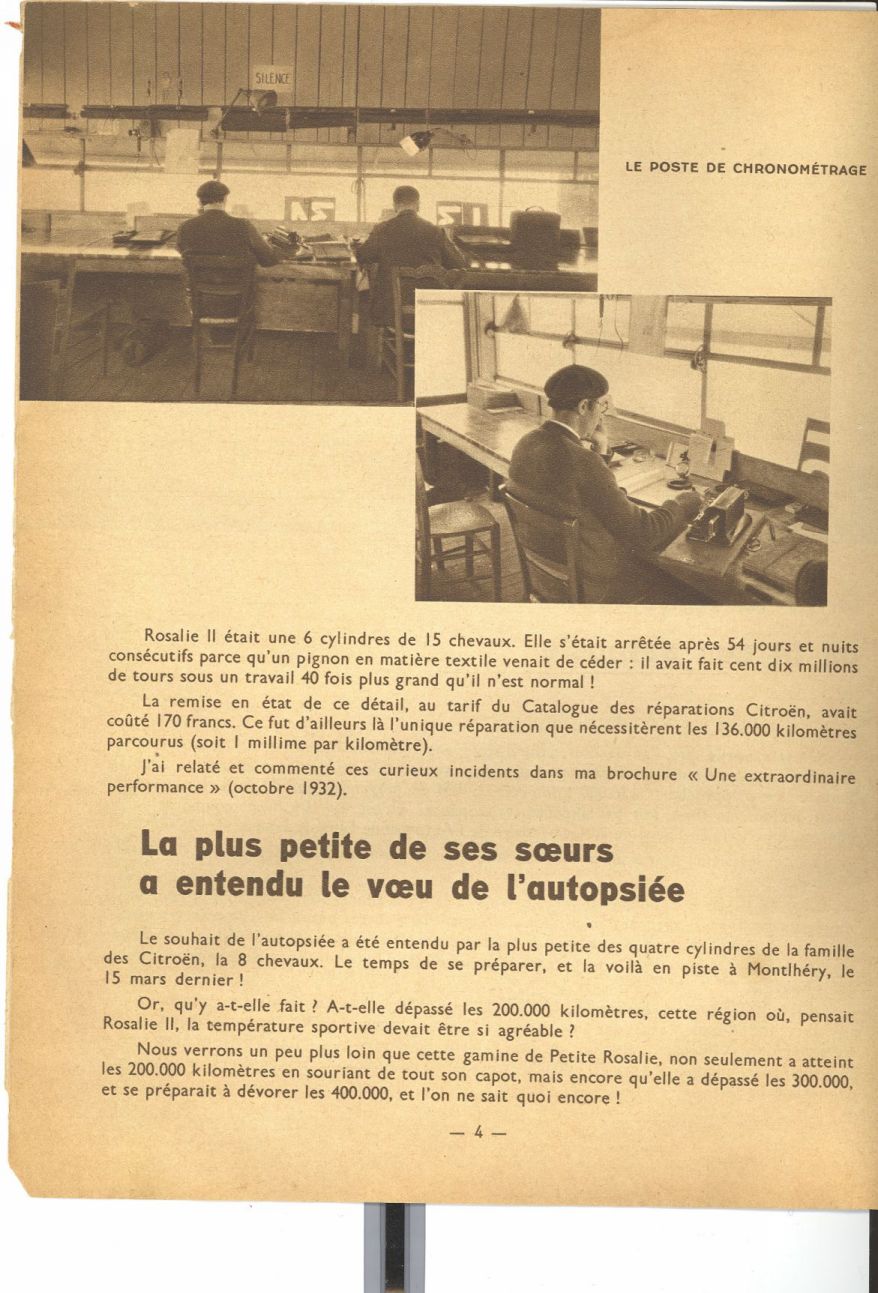 SILENCE

LE POSTE DE CHRONOMÉTRAGE

Rosalie II était une 6 cylindres de 15 chevaux. Elle s'était arrêtée après 54 jours et nuits consécutifs parce qu'un pignon en matière textile venait de céder : il avait fait cent dix millions de tours sous un travail 40 fois plus grand qu'il n'est normal !

La remise en état de ce détail, au tarif du Catalogue des réparations Citroën, avait coûté 170 francs. Ce fut d'ailleurs là l'unique réparation que nécessitèrent les 136.000 kilomètres parcourus (soit 1 millime par kilomètre).

J'ai relaté et commenté ces curieux incidents dans ma brochure « Une extraordinaire performance » (octobre 1932).

La plus petite de ses sœurs a entendu le vœu de l'autopsiée

Le souhait de l'autopsiée a été entendu par la plus petite des quatre cylindres de la famille des Citroën, la 8 chevaux. Le temps de se préparer, et la voilà en piste à Montlhéry, le 15 mars dernier !

Or, qu'y a-t-elle fait ? A-t-elle dépassé les 200.000 kilomètres, cette région où, pensait Rosalie II, la température sportive devait être si agréable ?

Nous verrons un peu plus loin que cette gamine de Petite Rosalie, non seulement a atteint les 200.000 kilomètres en souriant de tout son capot, mais encore qu'elle a dépassé les 300.000, et se préparait à dévorer les 400.000, et l'on ne sait quoi encore !

— 4 —